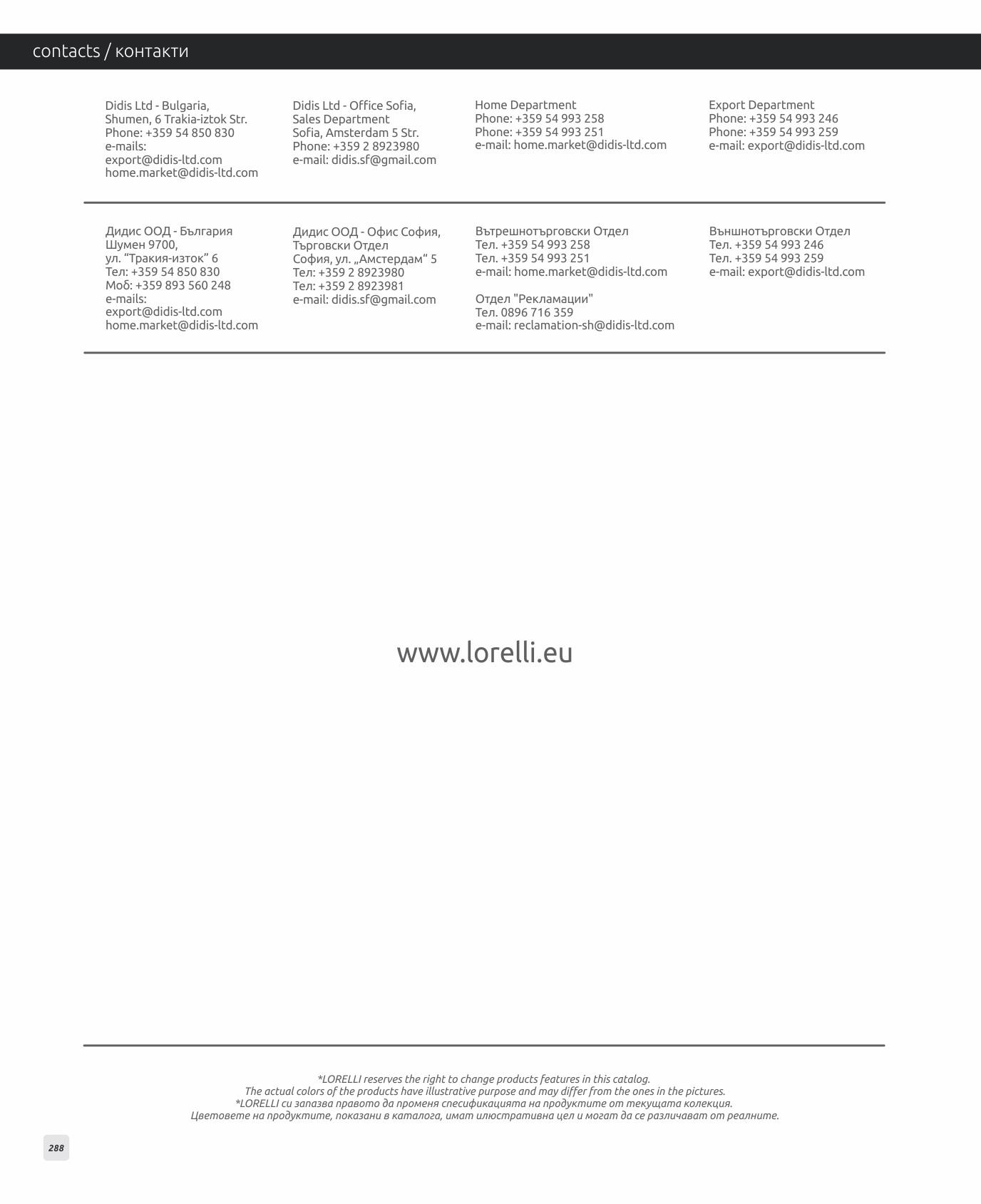 contacts / контакти

Didis Ltd - Bulgaria,
Shumen, 6 Trakia-iztok Str.
Phone: +359 54 850 830
e-mails:
export@didis-ltd.com
home.market@didis-ltd.com

Didis Ltd - Office Sofia,
Sales Department
Sofia, Amsterdam 5 Str.
Phone: +359 2 8923980
e-mail: didis.sf@gmail.com

Home Department
Phone: +359 54 993 258
Phone: +359 54 993 251
e-mail: home.market@didis-ltd.com

Export Department
Phone: +359 54 993 246
Phone: +359 54 993 259
e-mail: export@didis-ltd.com

Дидис ООД - България
Шумен 9700,
ул. "Тракия-изток" 6
Тел: +359 54 850 830
Моб: +359 893 560 248
e-mails:
export@didis-ltd.com
home.market@didis-ltd.com

Дидис ООД - Офис София,
Търговски Отдел
София, ул. „Амстердам“ 5
Тел: +359 2 8923980
Тел: +359 2 8923981
e-mail: didis.sf@gmail.com

Вътрешнотърговски Отдел
Тел. +359 54 993 258
Тел. +359 54 993 251
e-mail: home.market@didis-ltd.com

Отдел "Рекламации"
Тел. 0896 716 359
e-mail: reclamation-sh@didis-ltd.com

Външнотърговски Отдел
Тел. +359 54 993 246
Тел. +359 54 993 259
e-mail: export@didis-ltd.com

www.lorelli.eu

*LORELLI reserves the right to change products features in this catalog.
The actual colors of the products have illustrative purpose and may differ from the ones in the pictures.
*LORELLI си запазва правото да променя спесификацията на продуктите от текущата колекция.
Цветовете на продуктите, показани в каталога, имат илюстративна цел и могат да се различават от реалните.

288